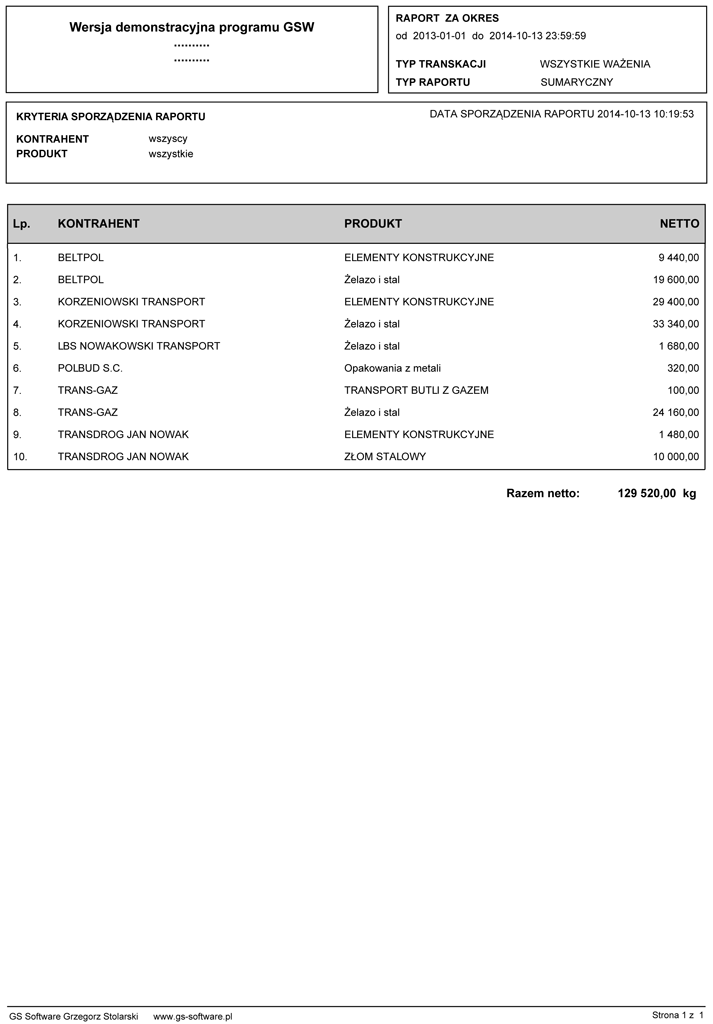 Wersja demonstracyjna programu GSW
..........
..........

RAPORT ZA OKRES
od 2013-01-01 do 2014-10-13 23:59:59

TYP TRANSKACJI WSZYSTKIE WAŻENIA
TYP RAPORTU SUMARYCZNY

KRYTERIA SPORZĄDZENIA RAPORTU

DATA SPORZĄDZENIA RAPORTU 2014-10-13 10:19:53

KONTRAHENT wszyscy
PRODUKT wszystkie

| Lp. | KONTRAHENT | PRODUKT | NETTO |
|---|---|---|---|
| 1. | BELTPOL | ELEMENTY KONSTRUKCYJNE | 9 440,00 |
| 2. | BELTPOL | Żelazo i stal | 19 600,00 |
| 3. | KORZENIOWSKI TRANSPORT | ELEMENTY KONSTRUKCYJNE | 29 400,00 |
| 4. | KORZENIOWSKI TRANSPORT | Żelazo i stal | 33 340,00 |
| 5. | LBS NOWAKOWSKI TRANSPORT | Żelazo i stal | 1 680,00 |
| 6. | POLBUD S.C. | Opakowania z metali | 320,00 |
| 7. | TRANS-GAZ | TRANSPORT BUTLI Z GAZEM | 100,00 |
| 8. | TRANS-GAZ | Żelazo i stal | 24 160,00 |
| 9. | TRANSDROG JAN NOWAK | ELEMENTY KONSTRUKCYJNE | 1 480,00 |
| 10. | TRANSDROG JAN NOWAK | ZŁOM STALOWY | 10 000,00 |

Razem netto: 129 520,00 kg

GS Software Grzegorz Stolarski www.gs-software.pl

Strona 1 z 1